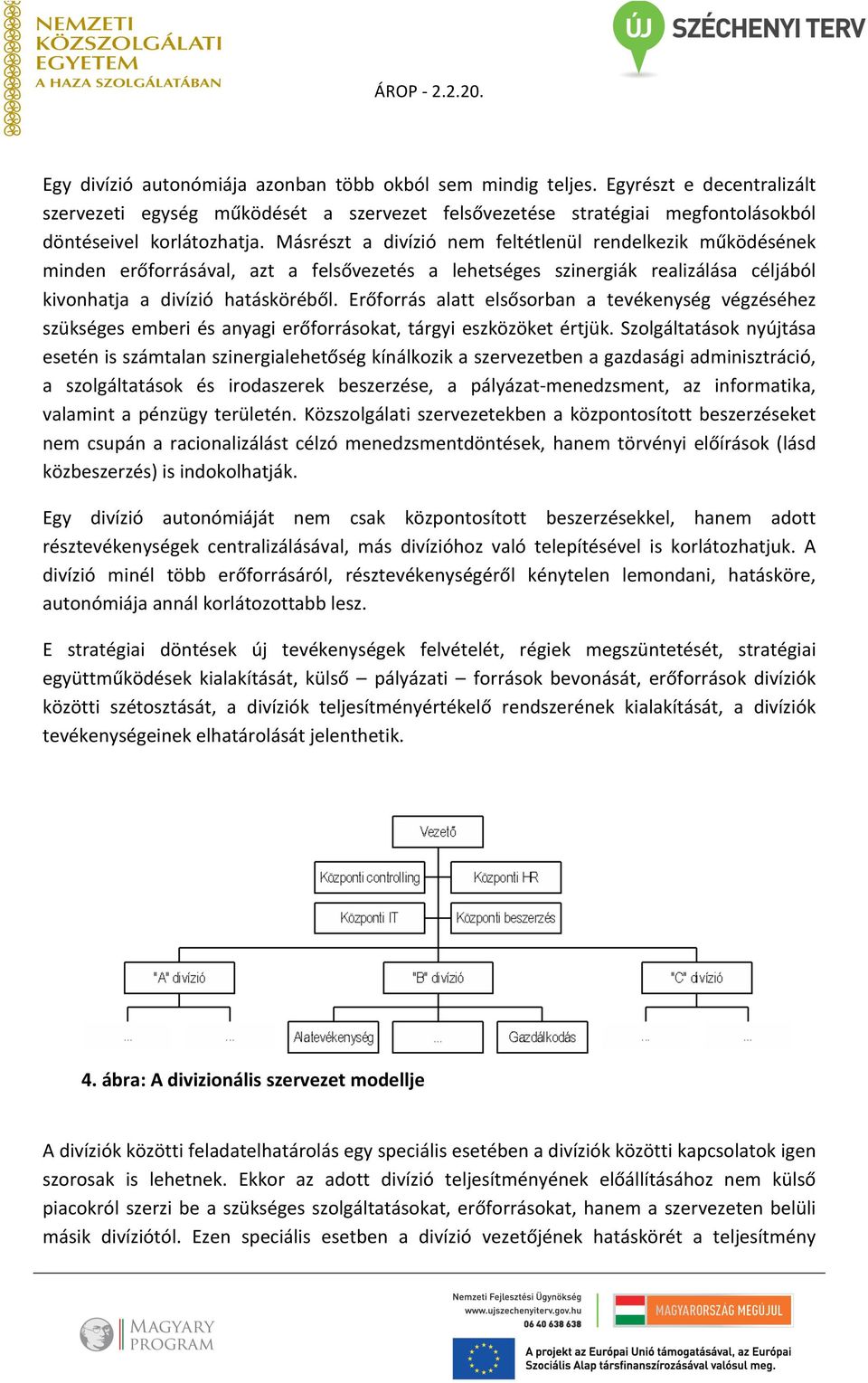 NEMZETI KÖZSZOLGÁLATI EGYETEM
A HAZA SZOLGÁLATÁBAN

ÚJ SZÉCHENYI TERV

ÁROP - 2.2.20.

Egy divízió autonómiája azonban több okból sem mindig teljes. Egyrészt e decentralizált szervezeti egység működését a szervezet felsővezetése stratégiai megfontolásokból döntéseivel korlátozhatja. Másrészt a divízió nem feltétlenül rendelkezik működésének minden erőforrásával, azt a felsővezetés a lehetséges szinergiák realizálása céljából kivonhatja a divízió hatásköréből. Erőforrás alatt elsősorban a tevékenység végzéséhez szükséges emberi és anyagi erőforrásokat, tárgyi eszközöket értjük. Szolgáltatások nyújtása esetén is számtalan szinergialehetőség kínálkozik a szervezetben a gazdasági adminisztráció, a szolgáltatások és irodaszerek beszerzése, a pályázat-menedzsment, az informatika, valamint a pénzügy területén. Közszolgálati szervezetekben a központosított beszerzéseket nem csupán a racionalizálást célzó menedzsmentdöntések, hanem törvényi előírások (lásd közbeszerzés) is indokolhatják.

Egy divízió autonómiáját nem csak központosított beszerzésekkel, hanem adott résztevékenységek centralizálásával, más divízióhoz való telepítésével is korlátozhatjuk. A divízió minél több erőforrásáról, résztevékenységéről kénytelen lemondani, hatásköre, autonómiája annál korlátozottabb lesz.

E stratégiai döntések új tevékenységek felvételét, régiek megszüntetését, stratégiai együttműködések kialakítását, külső – pályázati – források bevonását, erőforrások divíziók közötti szétosztását, a divíziók teljesítményértékelő rendszerének kialakítását, a divíziók tevékenységeinek elhatárolását jelenthetik.

Vezető
Központi controlling
Központi HR
Központi IT
Központi beszerzés
"A" divízió
"B" divízió
"C" divízió
...
...
Alatevékenység
...
Gazdálkodás
...
...

4. ábra: A divizionális szervezet modellje

A divíziók közötti feladatelhatárolás egy speciális esetében a divíziók közötti kapcsolatok igen szorosak is lehetnek. Ekkor az adott divízió teljesítményének előállításához nem külső piacokról szerzi be a szükséges szolgáltatásokat, erőforrásokat, hanem a szervezeten belüli másik divíziótól. Ezen speciális esetben a divízió vezetőjének hatáskörét a teljesítmény

MAGYARY PROGRAM

Nemzeti Fejlesztési Ügynökség
www.ujszechenyiterv.gov.hu
06 40 638 638

MAGYARORSZÁG MEGÚJUL

A projekt az Európai Unió támogatásával, az Európai Szociális Alap társfinanszírozásával valósul meg.